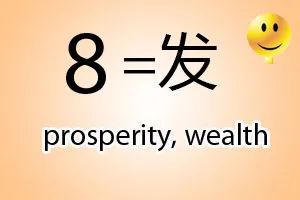 8 =发

prosperity, wealth